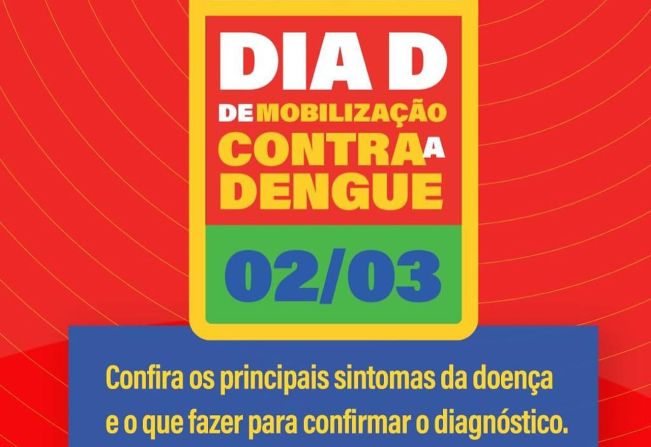 DIA D
DE MOBILIZAÇÃO
CONTRA A
DENGUE
02/03

Confira os principais sintomas da doença e o que fazer para confirmar o diagnóstico.